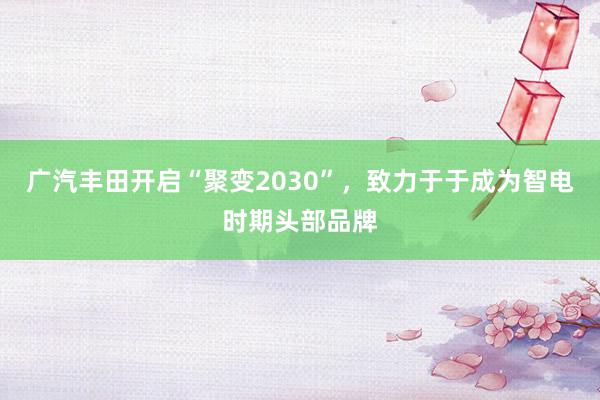 广汽丰田开启“聚变2030”，致力于于成为智电时期头部品牌